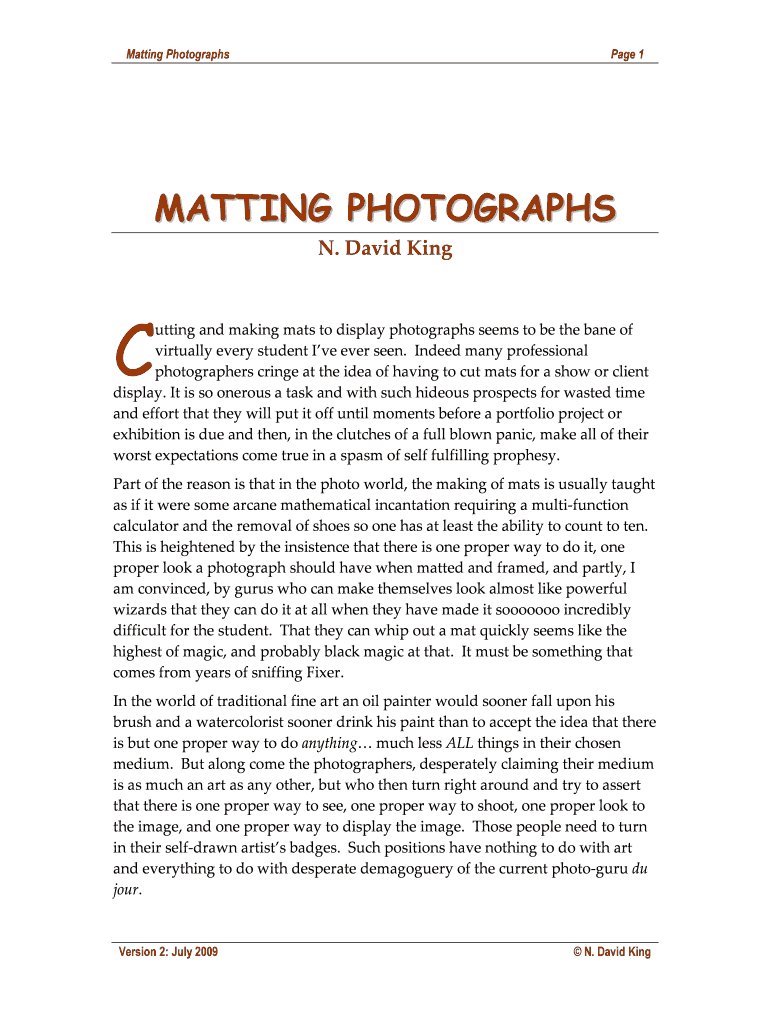 Matting Photographs

Page 1

MATTING PHOTOGRAPHS

N. David King

Cutting and making mats to display photographs seems to be the bane of virtually every student I've ever seen. Indeed many professional photographers cringe at the idea of having to cut mats for a show or client display. It is so onerous a task and with such hideous prospects for wasted time and effort that they will put it off until moments before a portfolio project or exhibition is due and then, in the clutches of a full blown panic, make all of their worst expectations come true in a spasm of self fulfilling prophesy.

Part of the reason is that in the photo world, the making of mats is usually taught as if it were some arcane mathematical incantation requiring a multi-function calculator and the removal of shoes so one has at least the ability to count to ten. This is heightened by the insistence that there is one proper way to do it, one proper look a photograph should have when matted and framed, and partly, I am convinced, by gurus who can make themselves look almost like powerful wizards that they can do it at all when they have made it sooooooo incredibly difficult for the student. That they can whip out a mat quickly seems like the highest of magic, and probably black magic at that. It must be something that comes from years of sniffing Fixer.

In the world of traditional fine art an oil painter would sooner fall upon his brush and a watercolorist sooner drink his paint than to accept the idea that there is but one proper way to do anything… much less ALL things in their chosen medium. But along come the photographers, desperately claiming their medium is as much an art as any other, but who then turn right around and try to assert that there is one proper way to see, one proper way to shoot, one proper look to the image, and one proper way to display the image. Those people need to turn in their self-drawn artist's badges. Such positions have nothing to do with art and everything to do with desperate demagoguery of the current photo-guru du jour.

Version 2: July 2009

© N. David King